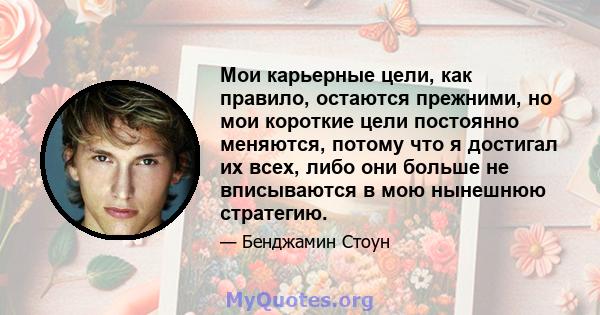 Мои карьерные цели, как правило, остаются прежними, но мои короткие цели постоянно меняются, потому что я достигал их всех, либо они больше не вписываются в мою нынешнюю стратегию.

— Бенджамин Стоун

MyQuotes.org